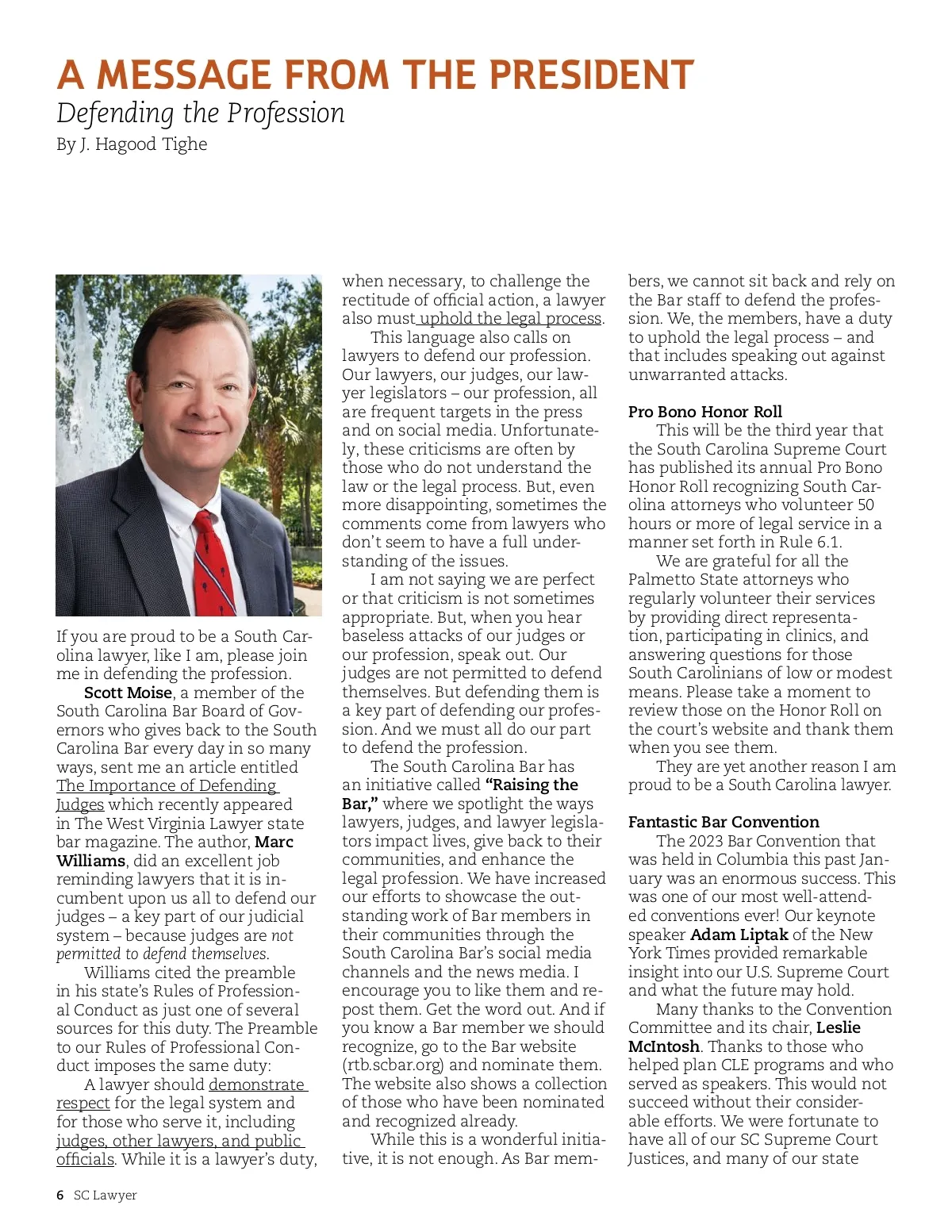 A MESSAGE FROM THE PRESIDENT
Defending the Profession
By J. Hagood Tighe

If you are proud to be a South Carolina lawyer, like I am, please join me in defending the profession.

Scott Moise, a member of the South Carolina Bar Board of Governors who gives back to the South Carolina Bar every day in so many ways, sent me an article entitled The Importance of Defending Judges which recently appeared in The West Virginia Lawyer state bar magazine. The author, Marc Williams, did an excellent job reminding lawyers that it is incumbent upon us all to defend our judges – a key part of our judicial system – because judges are not permitted to defend themselves.

Williams cited the preamble in his state's Rules of Professional Conduct as just one of several sources for this duty. The Preamble to our Rules of Professional Conduct imposes the same duty:

A lawyer should demonstrate respect for the legal system and for those who serve it, including judges, other lawyers, and public officials. While it is a lawyer's duty, when necessary, to challenge the rectitude of official action, a lawyer also must uphold the legal process.

This language also calls on lawyers to defend our profession. Our lawyers, our judges, our lawyer legislators – our profession, all are frequent targets in the press and on social media. Unfortunately, these criticisms are often by those who do not understand the law or the legal process. But, even more disappointing, sometimes the comments come from lawyers who don't seem to have a full understanding of the issues.

I am not saying we are perfect or that criticism is not sometimes appropriate. But, when you hear baseless attacks of our judges or our profession, speak out. Our judges are not permitted to defend themselves. But defending them is a key part of defending our profession. And we must all do our part to defend the profession.

The South Carolina Bar has an initiative called "Raising the Bar," where we spotlight the ways lawyers, judges, and lawyer legislators impact lives, give back to their communities, and enhance the legal profession. We have increased our efforts to showcase the outstanding work of Bar members in their communities through the South Carolina Bar's social media channels and the news media. I encourage you to like them and repost them. Get the word out. And if you know a Bar member we should recognize, go to the Bar website (rtb.scbar.org) and nominate them. The website also shows a collection of those who have been nominated and recognized already.

While this is a wonderful initiative, it is not enough. As Bar members, we cannot sit back and rely on the Bar staff to defend the profession. We, the members, have a duty to uphold the legal process – and that includes speaking out against unwarranted attacks.

Pro Bono Honor Roll
This will be the third year that the South Carolina Supreme Court has published its annual Pro Bono Honor Roll recognizing South Carolina attorneys who volunteer 50 hours or more of legal service in a manner set forth in Rule 6.1.

We are grateful for all the Palmetto State attorneys who regularly volunteer their services by providing direct representation, participating in clinics, and answering questions for those South Carolinians of low or modest means. Please take a moment to review those on the Honor Roll on the court's website and thank them when you see them.

They are yet another reason I am proud to be a South Carolina lawyer.

Fantastic Bar Convention
The 2023 Bar Convention that was held in Columbia this past January was an enormous success. This was one of our most well-attended conventions ever! Our keynote speaker Adam Liptak of the New York Times provided remarkable insight into our U.S. Supreme Court and what the future may hold.

Many thanks to the Convention Committee and its chair, Leslie McIntosh. Thanks to those who helped plan CLE programs and who served as speakers. This would not succeed without their considerable efforts. We were fortunate to have all of our SC Supreme Court Justices, and many of our state

6 SC Lawyer